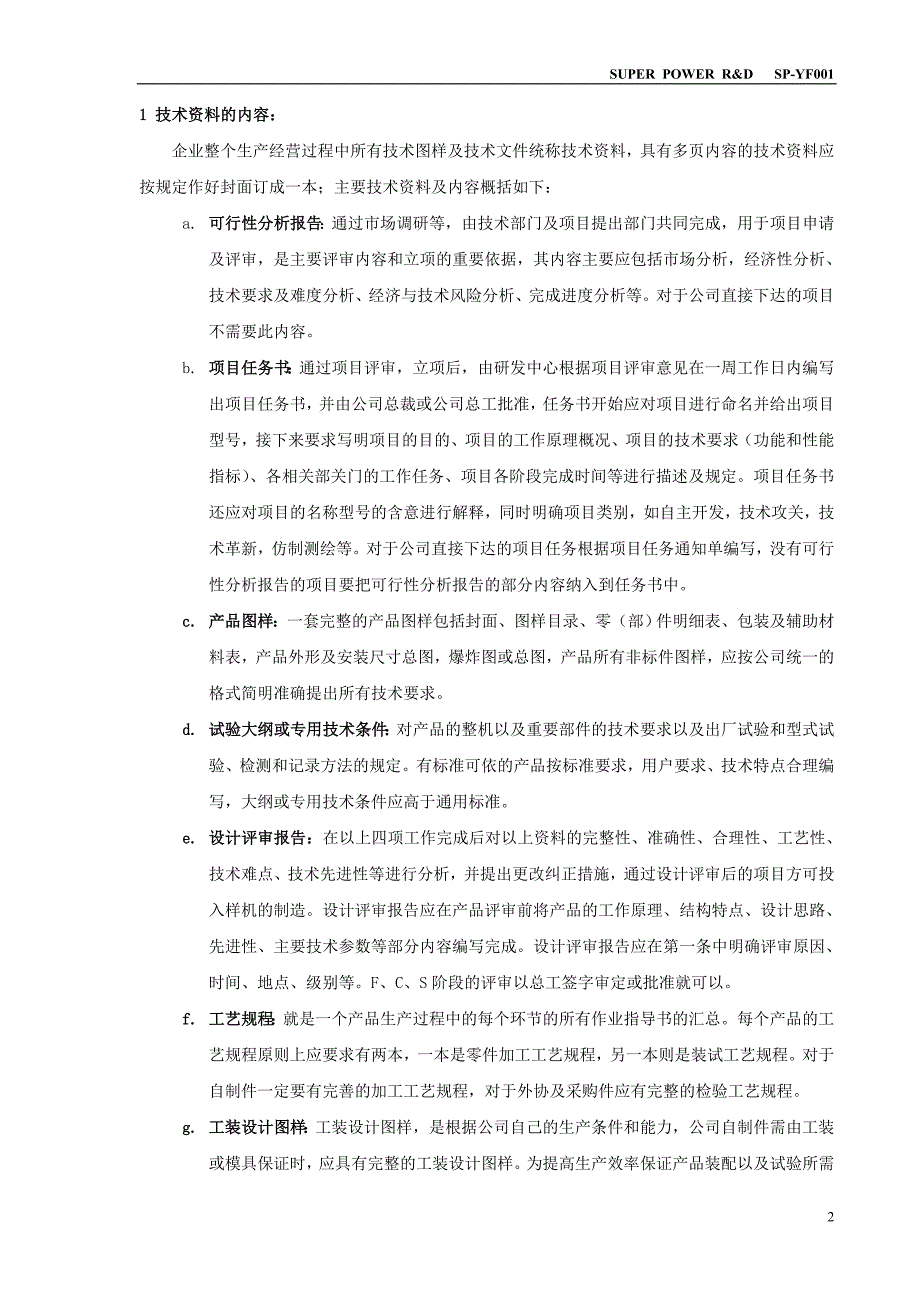 SUPER POWER R&D SP-YF001

1 技术资料的内容：

企业整个生产经营过程中所有技术图样及技术文件统称技术资料，具有多页内容的技术资料应按规定作好封面订成一本；主要技术资料及内容概括如下：

a. 可行性分析报告：通过市场调研等，由技术部门及项目提出部门共同完成，用于项目申请及评审，是主要评审内容和立项的重要依据，其内容主要应包括市场分析，经济性分析、技术要求及难度分析、经济与技术风险分析、完成进度分析等。对于公司直接下达的项目不需要此内容。

b. 项目任务书：通过项目评审，立项后，由研发中心根据项目评审意见在一周工作日内编写出项目任务书，并由公司总裁或公司总工批准，任务书开始应对项目进行命名并给出项目型号，接下来要求写明项目的目的、项目的工作原理概况、项目的技术要求（功能和性能指标）、各相关部关门的工作任务、项目各阶段完成时间等进行描述及规定。项目任务书还应对项目的名称型号的含意进行解释，同时明确项目类别，如自主开发，技术攻关，技术革新，仿制测绘等。对于公司直接下达的项目任务根据项目任务通知单编写，没有可行性分析报告的项目要把可行性分析报告的部分内容纳入到任务书中。

c. 产品图样：一套完整的产品图样包括封面、图样目录、零（部）件明细表、包装及辅助材料表，产品外形及安装尺寸总图，爆炸图或总图，产品所有非标件图样，应按公司统一的格式简明准确提出所有技术要求。

d. 试验大纲或专用技术条件：对产品的整机以及重要部件的技术要求以及出厂试验和型式试验、检测和记录方法的规定。有标准可依的产品按标准要求，用户要求、技术特点合理编写，大纲或专用技术条件应高于通用标准。

e. 设计评审报告：在以上四项工作完成后对以上资料的完整性、准确性、合理性、工艺性、技术难点、技术先进性等进行分析，并提出更改纠正措施，通过设计评审后的项目方可投入样机的制造。设计评审报告应在产品评审前将产品的工作原理、结构特点、设计思路、先进性、主要技术参数等部分内容编写完成。设计评审报告应在第一条中明确评审原因、时间、地点、级别等。F、C、S 阶段的评审以总工签字审定或批准就可以。

f. 工艺规程：就是一个产品生产过程中的每个环节的所有作业指导书的汇总。每个产品的工艺规程原则上应要求有两本，一本是零件加工工艺规程，另一本则是装试工艺规程。对于自制件一定要有完善的加工工艺规程，对于外协及采购件应有完整的检验工艺规程。

g. 工装设计图样：工装设计图样，是根据公司自己的生产条件和能力，公司自制件需由工装或模具保证时，应具有完整的工装设计图样。为提高生产效率保证产品装配以及试验所需

2